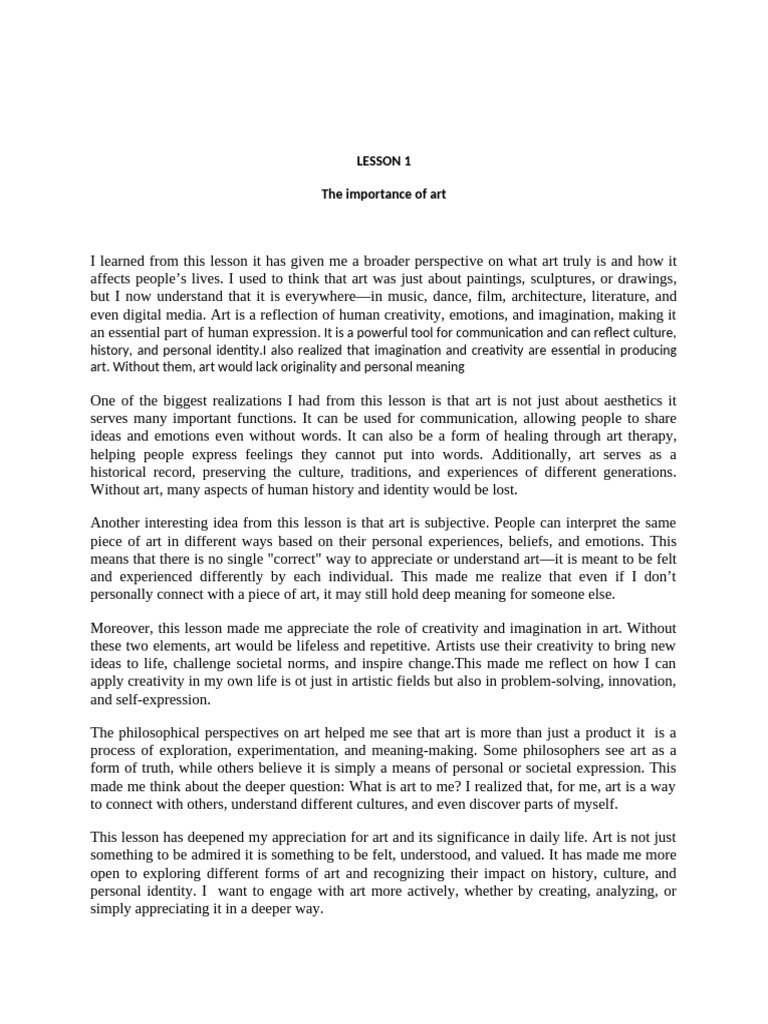 LESSON 1

The importance of art

I learned from this lesson it has given me a broader perspective on what art truly is and how it affects people's lives. I used to think that art was just about paintings, sculptures, or drawings, but I now understand that it is everywhere—in music, dance, film, architecture, literature, and even digital media. Art is a reflection of human creativity, emotions, and imagination, making it an essential part of human expression. It is a powerful tool for communication and can reflect culture, history, and personal identity.I also realized that imagination and creativity are essential in producing art. Without them, art would lack originality and personal meaning

One of the biggest realizations I had from this lesson is that art is not just about aesthetics it serves many important functions. It can be used for communication, allowing people to share ideas and emotions even without words. It can also be a form of healing through art therapy, helping people express feelings they cannot put into words. Additionally, art serves as a historical record, preserving the culture, traditions, and experiences of different generations. Without art, many aspects of human history and identity would be lost.

Another interesting idea from this lesson is that art is subjective. People can interpret the same piece of art in different ways based on their personal experiences, beliefs, and emotions. This means that there is no single "correct" way to appreciate or understand art—it is meant to be felt and experienced differently by each individual. This made me realize that even if I don't personally connect with a piece of art, it may still hold deep meaning for someone else.

Moreover, this lesson made me appreciate the role of creativity and imagination in art. Without these two elements, art would be lifeless and repetitive. Artists use their creativity to bring new ideas to life, challenge societal norms, and inspire change.This made me reflect on how I can apply creativity in my own life is ot just in artistic fields but also in problem-solving, innovation, and self-expression.

The philosophical perspectives on art helped me see that art is more than just a product it is a process of exploration, experimentation, and meaning-making. Some philosophers see art as a form of truth, while others believe it is simply a means of personal or societal expression. This made me think about the deeper question: What is art to me? I realized that, for me, art is a way to connect with others, understand different cultures, and even discover parts of myself.

This lesson has deepened my appreciation for art and its significance in daily life. Art is not just something to be admired it is something to be felt, understood, and valued. It has made me more open to exploring different forms of art and recognizing their impact on history, culture, and personal identity. I want to engage with art more actively, whether by creating, analyzing, or simply appreciating it in a deeper way.